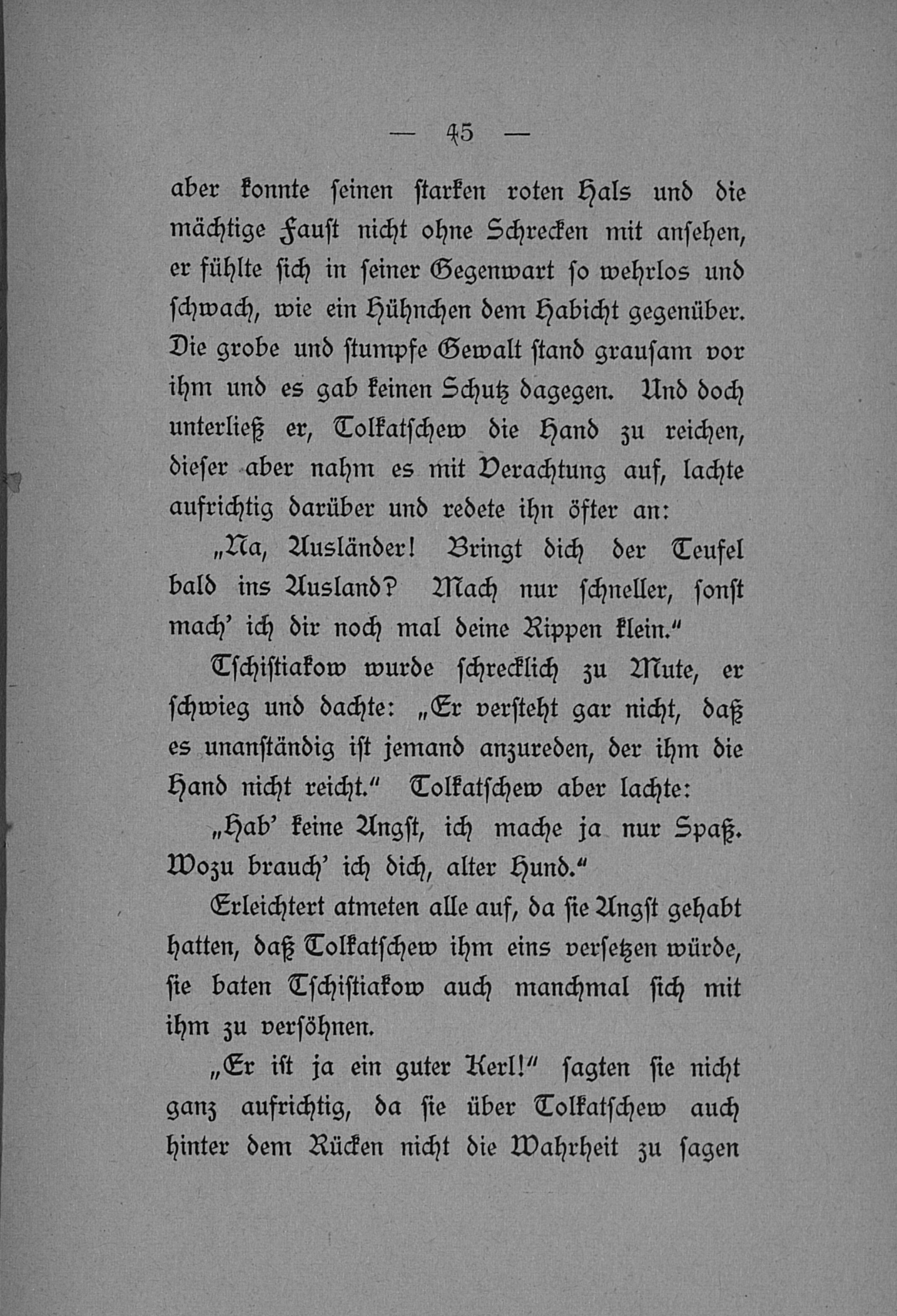 — 45 —

aber konnte seinen starken roten Hals und die mächtige Faust nicht ohne Schrecken mit ansehen, er fühlte sich in seiner Gegenwart so wehrlos und schwach, wie ein Hühnchen dem Habicht gegenüber. Die grobe und stumpfe Gewalt stand grausam vor ihm und es gab keinen Schutz dagegen. Und doch unterließ er, Tolkatschew die Hand zu reichen, dieser aber nahm es mit Verachtung auf, lachte aufrichtig darüber und redete ihn öfter an:

„Na, Ausländer! Bringt dich der Teufel bald ins Ausland? Mach nur schneller, sonst mach' ich dir noch mal deine Rippen klein.“

Tschistiakow wurde schrecklich zu Mute, er schwieg und dachte: „Er versteht gar nicht, daß es unanständig ist jemand anzureden, der ihm die Hand nicht reicht.“ Tolkatschew aber lachte:

„Hab' keine Angst, ich mache ja nur Spaß. Wozu brauch' ich dich, alter Hund.“

Erleichtert atmeten alle auf, da sie Angst gehabt hatten, daß Tolkatschew ihm eins versetzen würde, sie baten Tschistiakow auch manchmal sich mit ihm zu versöhnen.

„Er ist ja ein guter Kerl!“ sagten sie nicht ganz aufrichtig, da sie über Tolkatschew auch hinter dem Rücken nicht die Wahrheit zu sagen